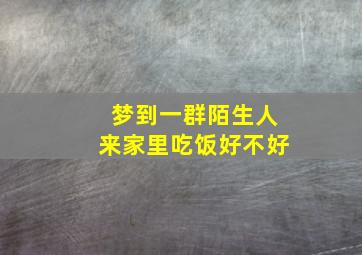 梦到一群陌生人
来家里吃饭好不好